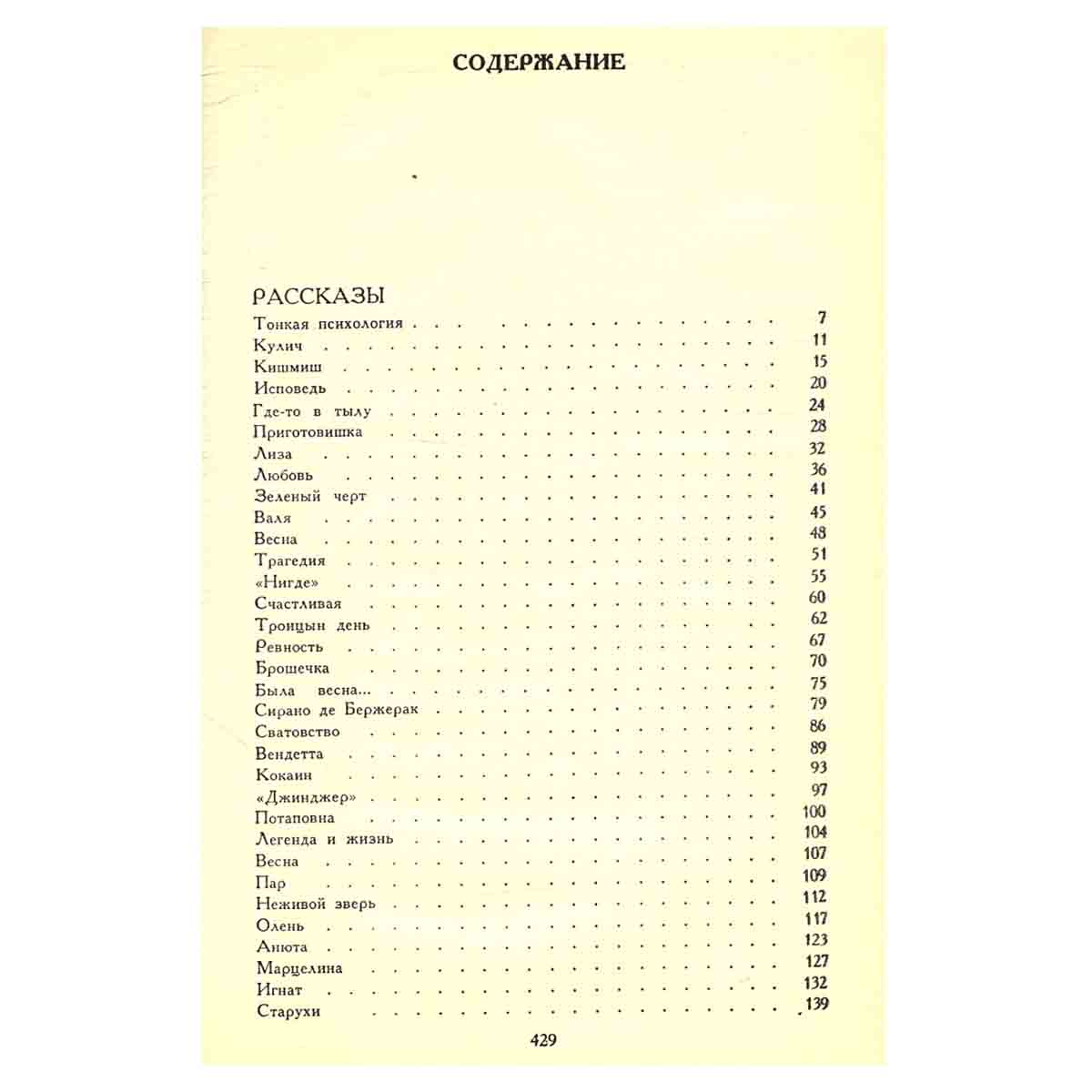 СОДЕРЖАНИЕ

РАССКАЗЫ

Тонкая психология 7
Кулич 11
Кишмиш 15
Исповедь 20
Где-то в тылу 24
Приготовишка 28
Лиза 32
Любовь 36
Зеленый черт 41
Валя 45
Весна 48
Трагедия 51
«Нигде» 55
Счастливая 60
Троицын день 62
Ревность 67
Брошечка 70
Была весна... 75
Сирано де Бержерак 79
Сватовство 86
Вендетта 89
Кокаин 93
«Джинджер» 97
Потаповна 100
Легенда и жизнь 104
Весна 107
Пар 109
Неживой зверь 112
Олень 117
Анюта 123
Марцелина 127
Игнат 132
Старухи 139

429